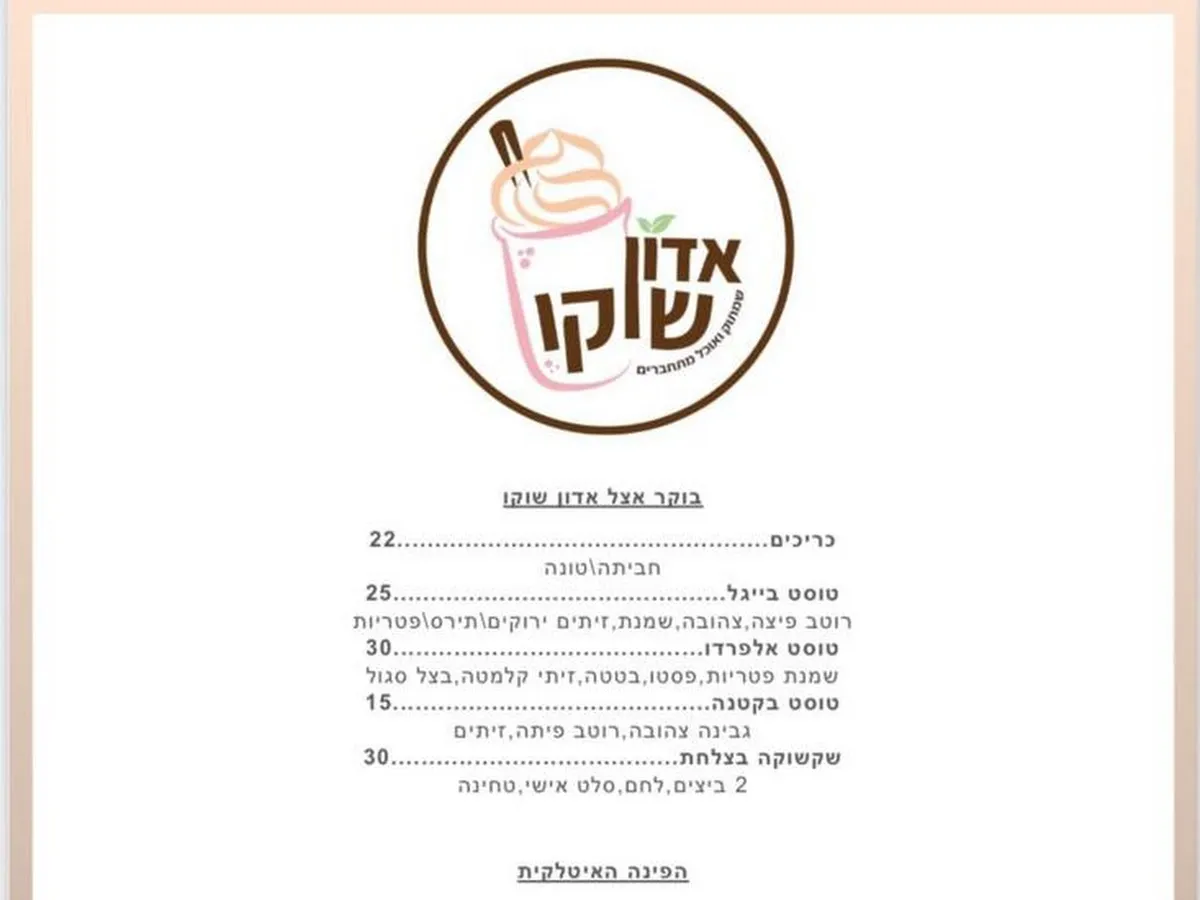 אדון שוקו
שמתוק ואוכל מתחברים

בוקר אצל אדון שוקו

כריכים 22
חביתה\טונה
טוסט בייגל 25
רוטב פיצה,צהובה,שמנת,זיתים ירוקים\תירס\פטריות
טוסט אלפרדו 30
שמנת פטריות,פסטו,בטטה,זיתי קלמטה,בצל סגול
טוסט בקטנה 15
גבינה צהובה,רוטב פיתה,זיתים
שקשוקה בצלחת 30
2 ביצים,לחם,סלט אישי,טחינה

הפינה האיטלקית